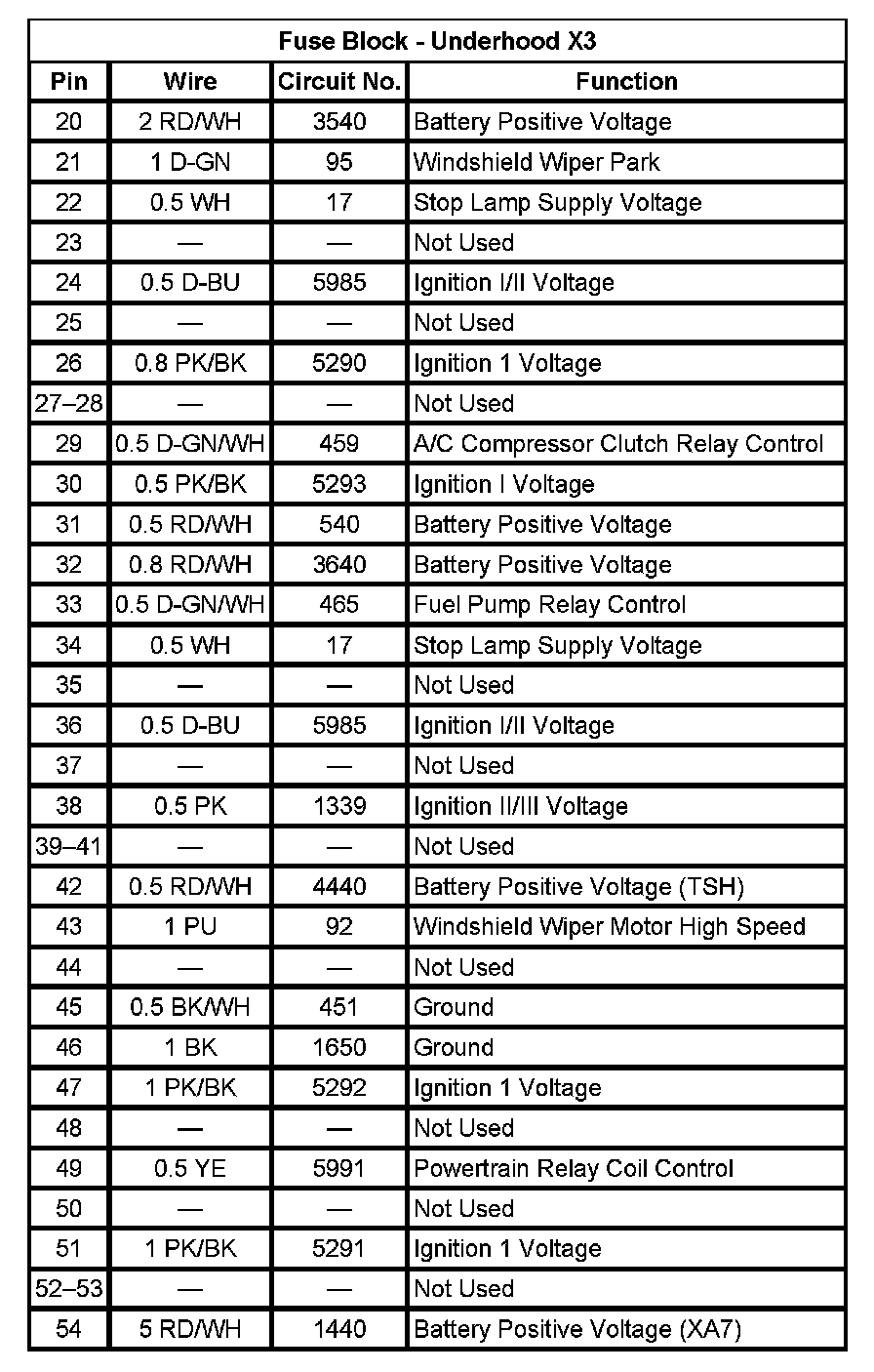 Fuse Block - Underhood X3

| Pin | Wire | Circuit No. | Function |
|---|---|---|---|
| 20 | 2 RD/WH | 3540 | Battery Positive Voltage |
| 21 | 1 D-GN | 95 | Windshield Wiper Park |
| 22 | 0.5 WH | 17 | Stop Lamp Supply Voltage |
| 23 | — | — | Not Used |
| 24 | 0.5 D-BU | 5985 | Ignition I/II Voltage |
| 25 | — | — | Not Used |
| 26 | 0.8 PK/BK | 5290 | Ignition 1 Voltage |
| 27–28 | — | — | Not Used |
| 29 | 0.5 D-GN/WH | 459 | A/C Compressor Clutch Relay Control |
| 30 | 0.5 PK/BK | 5293 | Ignition I Voltage |
| 31 | 0.5 RD/WH | 540 | Battery Positive Voltage |
| 32 | 0.8 RD/WH | 3640 | Battery Positive Voltage |
| 33 | 0.5 D-GN/WH | 465 | Fuel Pump Relay Control |
| 34 | 0.5 WH | 17 | Stop Lamp Supply Voltage |
| 35 | — | — | Not Used |
| 36 | 0.5 D-BU | 5985 | Ignition I/II Voltage |
| 37 | — | — | Not Used |
| 38 | 0.5 PK | 1339 | Ignition II/III Voltage |
| 39–41 | — | — | Not Used |
| 42 | 0.5 RD/WH | 4440 | Battery Positive Voltage (TSH) |
| 43 | 1 PU | 92 | Windshield Wiper Motor High Speed |
| 44 | — | — | Not Used |
| 45 | 0.5 BK/WH | 451 | Ground |
| 46 | 1 BK | 1650 | Ground |
| 47 | 1 PK/BK | 5292 | Ignition 1 Voltage |
| 48 | — | — | Not Used |
| 49 | 0.5 YE | 5991 | Powertrain Relay Coil Control |
| 50 | — | — | Not Used |
| 51 | 1 PK/BK | 5291 | Ignition 1 Voltage |
| 52–53 | — | — | Not Used |
| 54 | 5 RD/WH | 1440 | Battery Positive Voltage (XA7) |